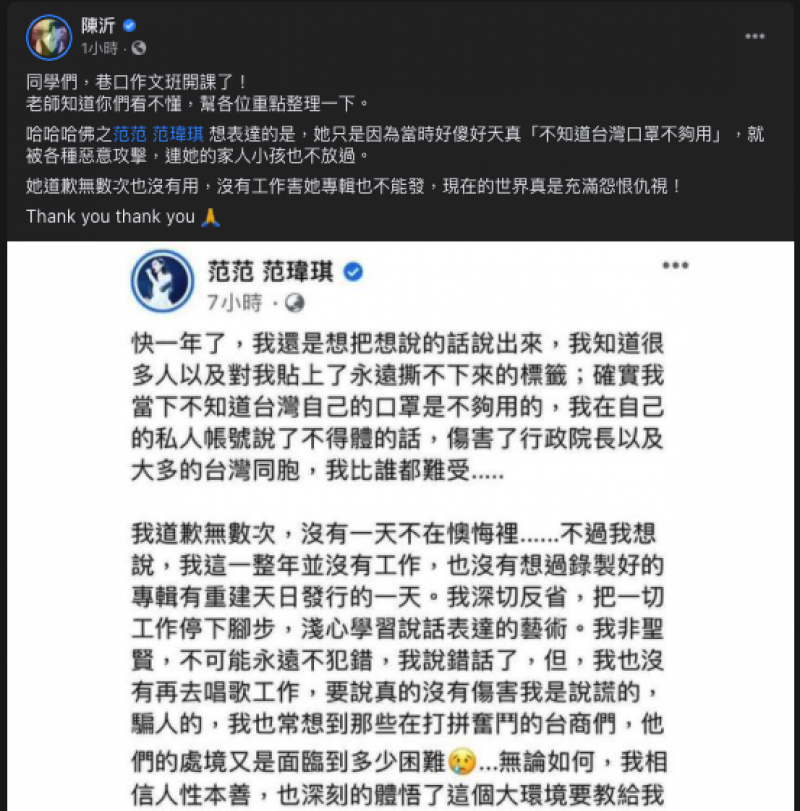 陳沂
1小時 ·

同學們，巷口作文班開課了！
老師知道你們看不懂，幫各位重點整理一下。

哈哈哈佛之范范 范瑋琪 想表達的是，她只是因為當時好傻好天真「不知道台灣口罩不夠用」，就被各種惡意攻擊，連她的家人小孩也不放過。

她道歉無數次也沒有用，沒有工作害她專輯也不能發，現在的世界真是充滿怨恨仇視！

Thank you thank you 🙏

范范 范瑋琪
7小時 ·

快一年了，我還是想把想說的話說出來，我知道很多人以及對我貼上了永遠撕不下來的標籤；確實我當下不知道台灣自己的口罩是不夠用的，我在自己的私人帳號說了不得體的話，傷害了行政院長以及大多的台灣同胞，我比誰都難受.....

我道歉無數次，沒有一天不在懊悔裡......不過我想說，我這一整年並沒有工作，也沒有想過錄製好的專輯有重建天日發行的一天。我深切反省，把一切工作停下腳步，淺心學習說話表達的藝術。我非聖賢，不可能永遠不犯錯，我說錯話了，但，我也沒有再去唱歌工作，要說真的沒有傷害我是說謊的，騙人的，我也常想到那些在打拼奮鬥的台商們，他們的處境又是面臨到多少困難😢...無論如何，我相信人性本善，也深刻的體悟了這個大環境要教給我